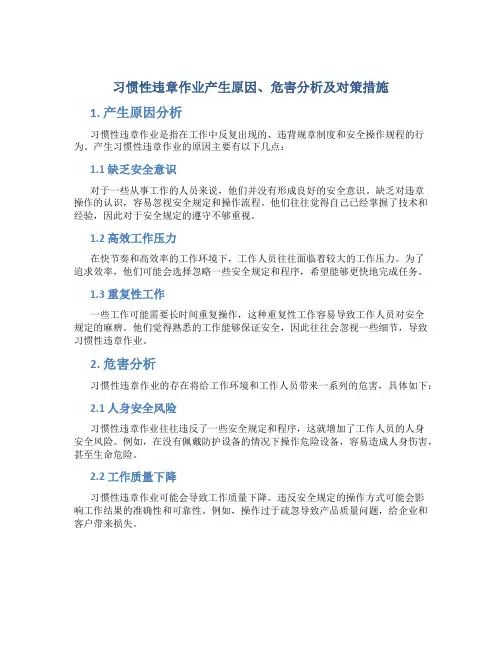 习惯性违章作业产生原因、危害分析及对策措施

1. 产生原因分析

习惯性违章作业是指在工作中反复出现的、违背规章制度和安全操作规程的行为。产生习惯性违章作业的原因主要有以下几点：

1.1 缺乏安全意识

对于一些从事工作的人员来说，他们并没有形成良好的安全意识，缺乏对违章操作的认识，容易忽视安全规定和操作流程。他们往往觉得自己已经掌握了技术和经验，因此对于安全规定的遵守不够重视。

1.2 高效工作压力

在快节奏和高效率的工作环境下，工作人员往往面临着较大的工作压力。为了追求效率，他们可能会选择忽略一些安全规定和程序，希望能够更快地完成任务。

1.3 重复性工作

一些工作可能需要长时间重复操作，这种重复性工作容易导致工作人员对安全规定的麻痹。他们觉得熟悉的工作能够保证安全，因此往往会忽视一些细节，导致习惯性违章作业。

2. 危害分析

习惯性违章作业的存在将给工作环境和工作人员带来一系列的危害，具体如下：

2.1 人身安全风险

习惯性违章作业往往违反了一些安全规定和程序，这就增加了工作人员的人身安全风险。例如，在没有佩戴防护设备的情况下操作危险设备，容易造成人身伤害，甚至生命危险。

2.2 工作质量下降

习惯性违章作业可能会导致工作质量下降。违反安全规定的操作方式可能会影响工作结果的准确性和可靠性。例如，操作过于疏忽导致产品质量问题，给企业和客户带来损失。